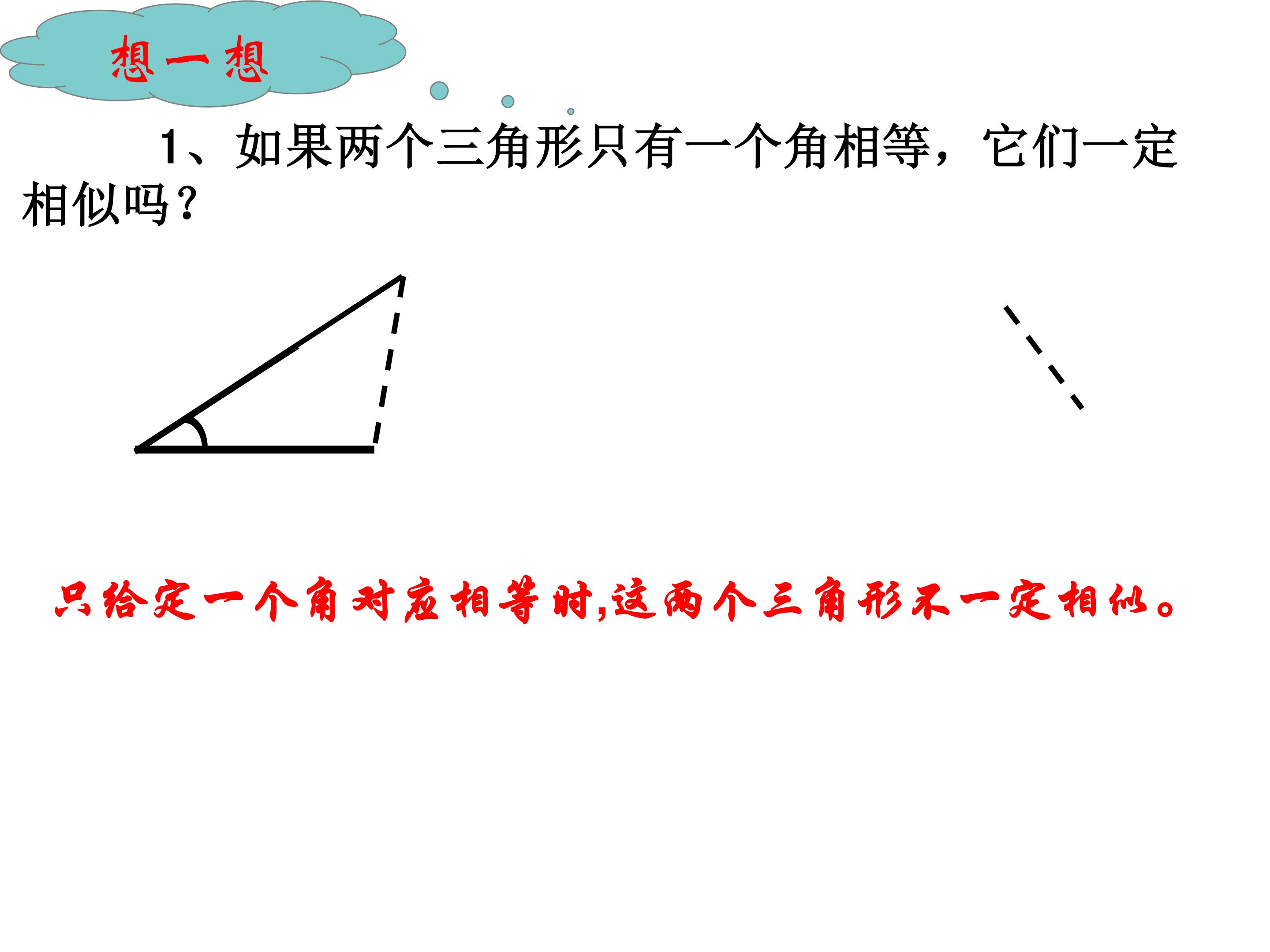 想一想

1、如果两个三角形只有一个角相等，它们一定相似吗？

只给定一个角对应相等时,这两个三角形不一定相似。